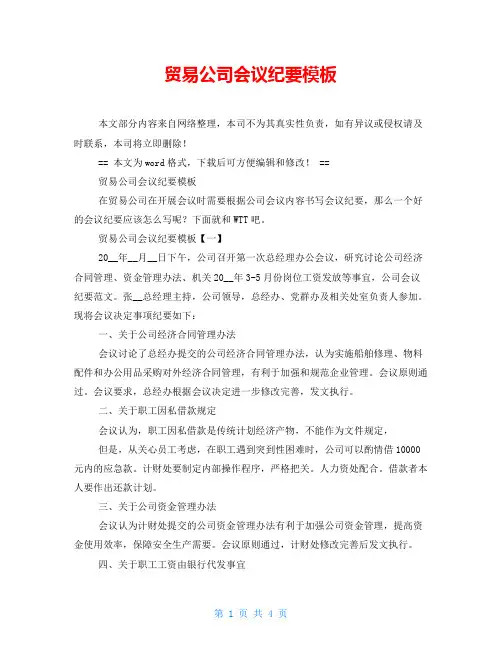 贸易公司会议纪要模板

本文部分内容来自网络整理，本司不为其真实性负责，如有异议或侵权请及时联系，本司将立即删除！

== 本文为word格式，下载后可方便编辑和修改！ ==

贸易公司会议纪要模板

在贸易公司在开展会议时需要根据公司会议内容书写会议纪要，那么一个好的会议纪要应该怎么写呢？下面就和WTT吧。

贸易公司会议纪要模板【一】

20__年__月__日下午，公司召开第一次总经理办公会议，研究讨论公司经济合同管理、资金管理办法、机关20__年3-5月份岗位工资发放等事宜，公司会议纪要范文。张__总经理主持，公司领导，总经办、党群办及相关处室负责人参加。现将会议决定事项纪要如下：

一、关于公司经济合同管理办法

会议讨论了总经办提交的公司经济合同管理办法，认为实施船舶修理、物料配件和办公用品采购对外经济合同管理，有利于加强和规范企业管理。会议原则通过。会议要求，总经办根据会议决定进一步修改完善，发文执行。

二、关于职工因私借款规定

会议认为，职工因私借款是传统计划经济产物，不能作为文件规定，

但是，从关心员工考虑，在职工遇到突到性困难时，公司可以酌情借10000元内的应急款。计财处要制定内部操作程序，严格把关。人力资处配合。借款者本人要作出还款计划。

三、关于公司资金管理办法

会议认为计财处提交的公司资金管理办法有利于加强公司资金管理，提高资金使用效率，保障安全生产需要。会议原则通过，计财处修改完善后发文执行。

四、关于职工工资由银行代发事宜

第 1 页 共 4 页